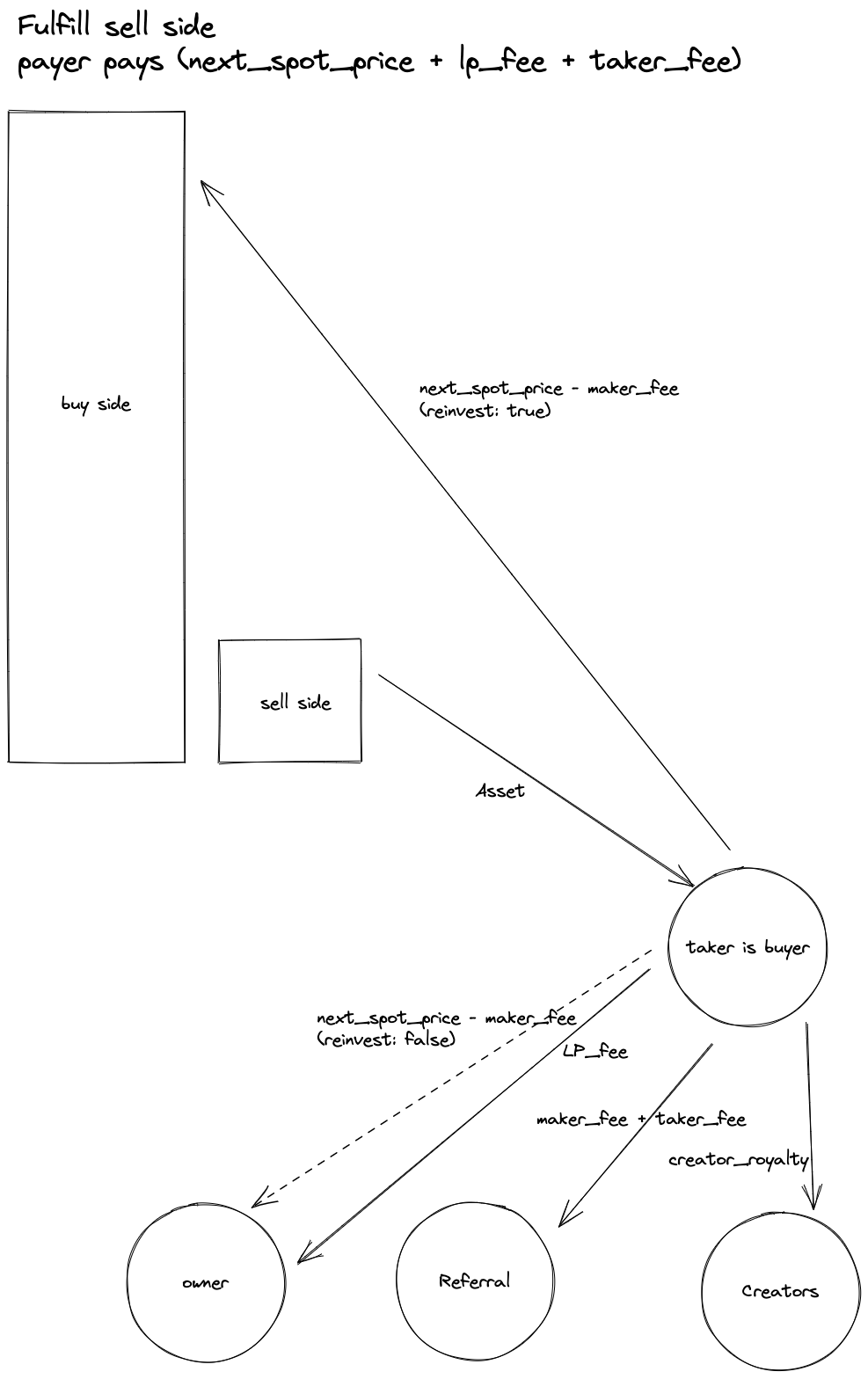 Fulfill sell side
payer pays (next_spot_price + lp_fee + taker_fee)

buy side

next_spot_price - maker_fee
(reinvest: true)

sell side

Asset

taker is buyer

next_spot_price - maker_fee
(reinvest: false)

LP_fee

maker_fee + taker_fee

creator_royalty

owner

Referral

Creators